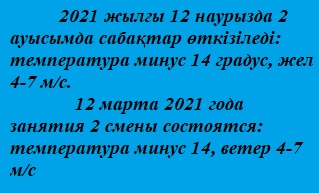 2021 жылғы 12 наурызда 2 ауысымда сабақтар өткізіледі: температура минус 14 градус, жел 4-7 м/с.

12 марта 2021 года занятия 2 смены состоятся: температура минус 14, ветер 4-7 м/с